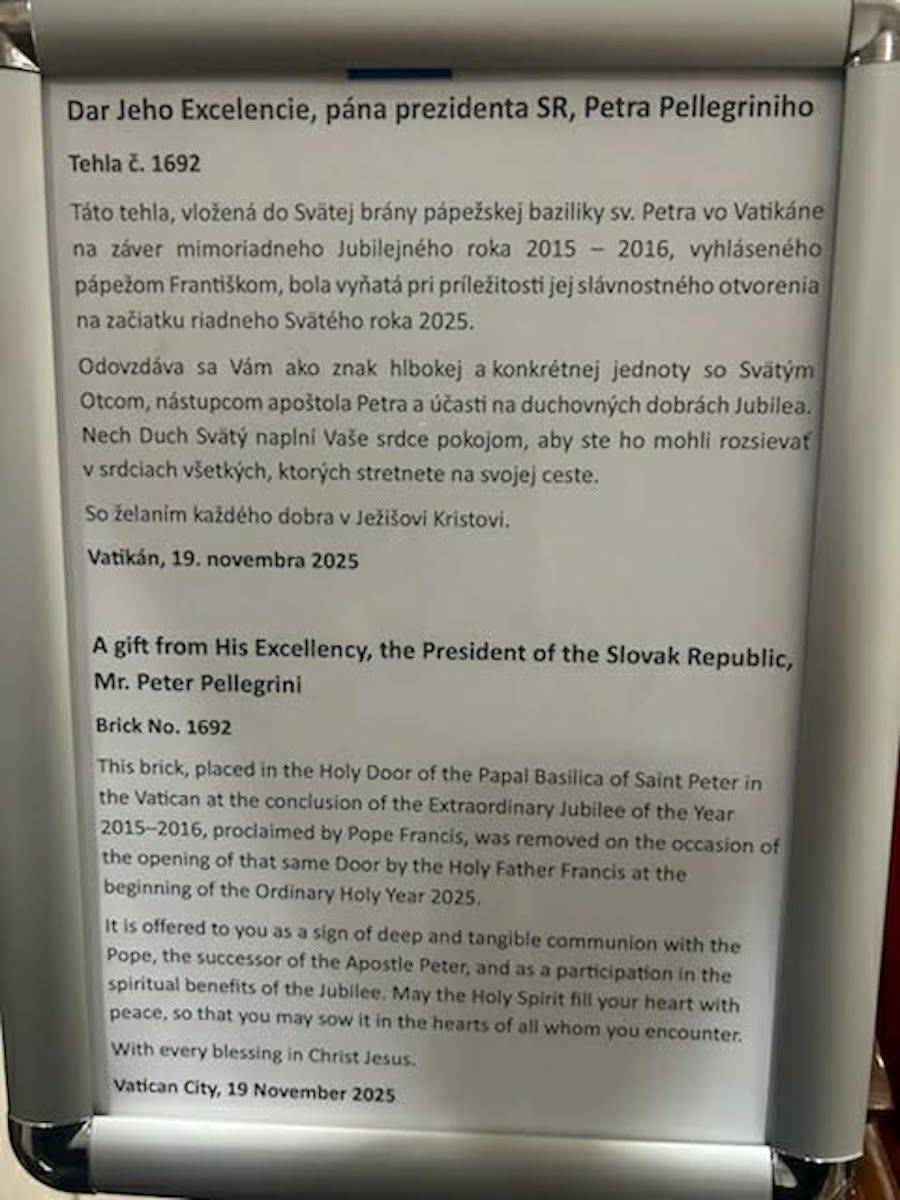 Dar Jeho Excelencie, pána prezidenta SR, Petra Pellegriniho

Tehla č. 1692

Táto tehla, vložená do Svätej brány pápežskej baziliky sv. Petra vo Vatikáne na záver mimoriadneho Jubilejného roka 2015 – 2016, vyhláseného pápežom Františkom, bola vyňatá pri príležitosti jej slávnostného otvorenia na začiatku riadneho Svätého roka 2025.

Odovzdáva sa Vám ako znak hlbokej a konkrétnej jednoty so Svätým Otcom, nástupcom apoštola Petra a účasti na duchovných dobrách Jubilea. Nech Duch Svätý naplní Vaše srdce pokojom, aby ste ho mohli rozsievať v srdciach všetkých, ktorých stretnete na svojej ceste.

So želaním každého dobra v Ježišovi Kristovi.

Vatikán, 19. novembra 2025

A gift from His Excellency, the President of the Slovak Republic, Mr. Peter Pellegrini

Brick No. 1692

This brick, placed in the Holy Door of the Papal Basilica of Saint Peter in the Vatican at the conclusion of the Extraordinary Jubilee of the Year 2015–2016, proclaimed by Pope Francis, was removed on the occasion of the opening of that same Door by the Holy Father Francis at the beginning of the Ordinary Holy Year 2025.

It is offered to you as a sign of deep and tangible communion with the Pope, the successor of the Apostle Peter, and as a participation in the spiritual benefits of the Jubilee. May the Holy Spirit fill your heart with peace, so that you may sow it in the hearts of all whom you encounter.

With every blessing in Christ Jesus.

Vatican City, 19 November 2025